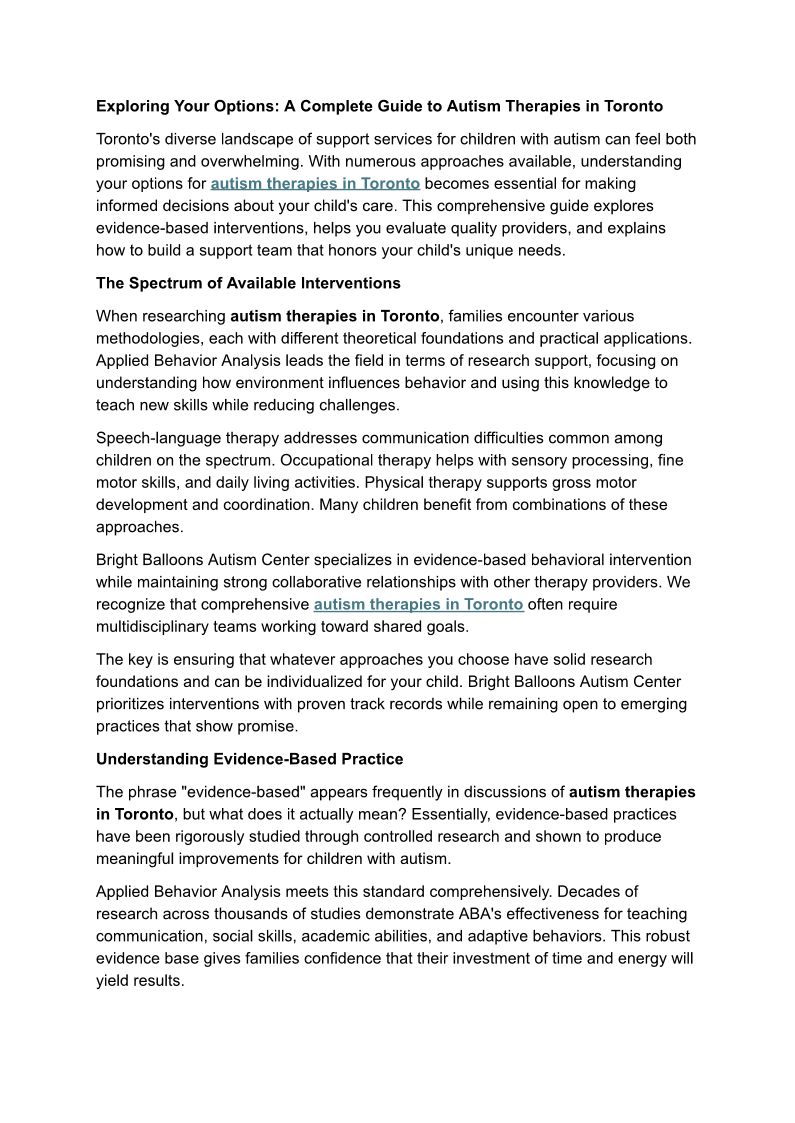 Exploring Your Options: A Complete Guide to Autism Therapies in Toronto

Toronto's diverse landscape of support services for children with autism can feel both promising and overwhelming. With numerous approaches available, understanding your options for autism therapies in Toronto becomes essential for making informed decisions about your child's care. This comprehensive guide explores evidence-based interventions, helps you evaluate quality providers, and explains how to build a support team that honors your child's unique needs.

The Spectrum of Available Interventions

When researching autism therapies in Toronto, families encounter various methodologies, each with different theoretical foundations and practical applications. Applied Behavior Analysis leads the field in terms of research support, focusing on understanding how environment influences behavior and using this knowledge to teach new skills while reducing challenges.

Speech-language therapy addresses communication difficulties common among children on the spectrum. Occupational therapy helps with sensory processing, fine motor skills, and daily living activities. Physical therapy supports gross motor development and coordination. Many children benefit from combinations of these approaches.

Bright Balloons Autism Center specializes in evidence-based behavioral intervention while maintaining strong collaborative relationships with other therapy providers. We recognize that comprehensive autism therapies in Toronto often require multidisciplinary teams working toward shared goals.

The key is ensuring that whatever approaches you choose have solid research foundations and can be individualized for your child. Bright Balloons Autism Center prioritizes interventions with proven track records while remaining open to emerging practices that show promise.

Understanding Evidence-Based Practice

The phrase "evidence-based" appears frequently in discussions of autism therapies in Toronto, but what does it actually mean? Essentially, evidence-based practices have been rigorously studied through controlled research and shown to produce meaningful improvements for children with autism.

Applied Behavior Analysis meets this standard comprehensively. Decades of research across thousands of studies demonstrate ABA's effectiveness for teaching communication, social skills, academic abilities, and adaptive behaviors. This robust evidence base gives families confidence that their investment of time and energy will yield results.